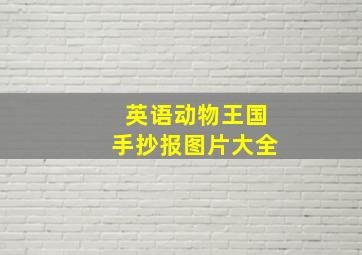 英语动物王国
手抄报图片大全